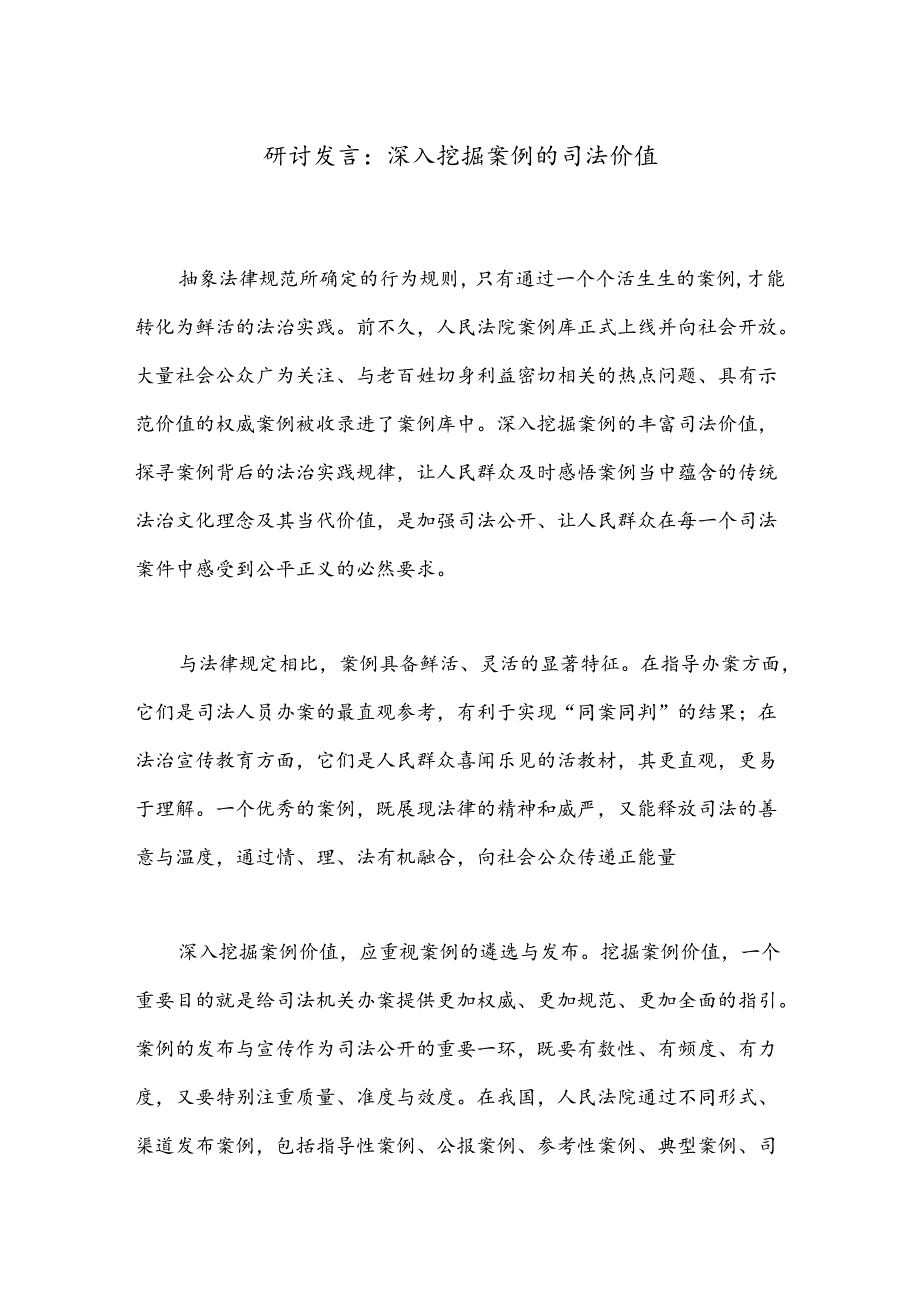 研讨发言：深入挖掘案例的司法价值

抽象法律规范所确定的行为规则，只有通过一个个活生生的案例，才能转化为鲜活的法治实践。前不久，人民法院案例库正式上线并向社会开放。大量社会公众广为关注、与老百姓切身利益密切相关的热点问题、具有示范价值的权威案例被收录进了案例库中。深入挖掘案例的丰富司法价值，探寻案例背后的法治实践规律，让人民群众及时感悟案例当中蕴含的传统法治文化理念及其当代价值，是加强司法公开、让人民群众在每一个司法案件中感受到公平正义的必然要求。

与法律规定相比，案例具备鲜活、灵活的显著特征。在指导办案方面，它们是司法人员办案的最直观参考，有利于实现“同案同判”的结果；在法治宣传教育方面，它们是人民群众喜闻乐见的活教材，其更直观，更易于理解。一个优秀的案例，既展现法律的精神和威严，又能释放司法的善意与温度，通过情、理、法有机融合，向社会公众传递正能量

深入挖掘案例价值，应重视案例的遴选与发布。挖掘案例价值，一个重要目的就是给司法机关办案提供更加权威、更加规范、更加全面的指引。案例的发布与宣传作为司法公开的重要一环，既要有数性、有频度、有力度，又要特别注重质量、准度与效度。在我国，人民法院通过不同形式、渠道发布案例，包括指导性案例、公报案例、参考性案例、典型案例、司